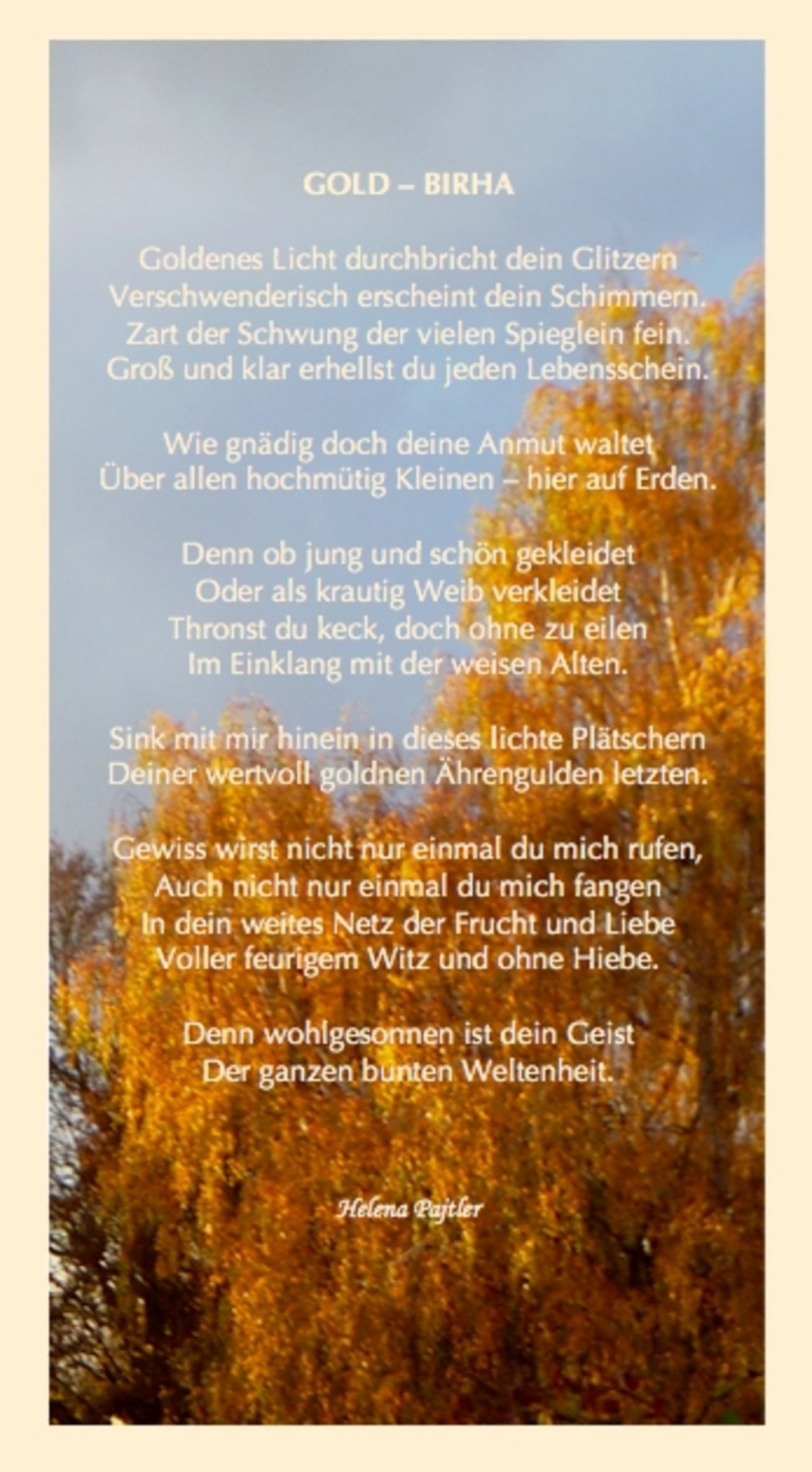 GOLD – BIRHA

Goldenes Licht durchbricht dein Glitzern
Verschwenderisch erscheint dein Schimmern.
Zart der Schwung der vielen Spieglein fein.
Groß und klar erhellst du jeden Lebensschein.

Wie gnädig doch deine Anmut waltet
Über allen hochmütig Kleinen – hier auf Erden.

Denn ob jung und schön gekleidet
Oder als krautig Weib verkleidet
Thronst du keck, doch ohne zu eilen
Im Einklang mit der weisen Alten.

Sink mit mir hinein in dieses lichte Plätschern
Deiner wertvoll goldnen Ährengulden letzten.

Gewiss wirst nicht nur einmal du mich rufen,
Auch nicht nur einmal du mich fangen
In dein weites Netz der Frucht und Liebe
Voller feurigem Witz und ohne Hiebe.

Denn wohlgesonnen ist dein Geist
Der ganzen bunten Weltenheit.

Helena Pajtler